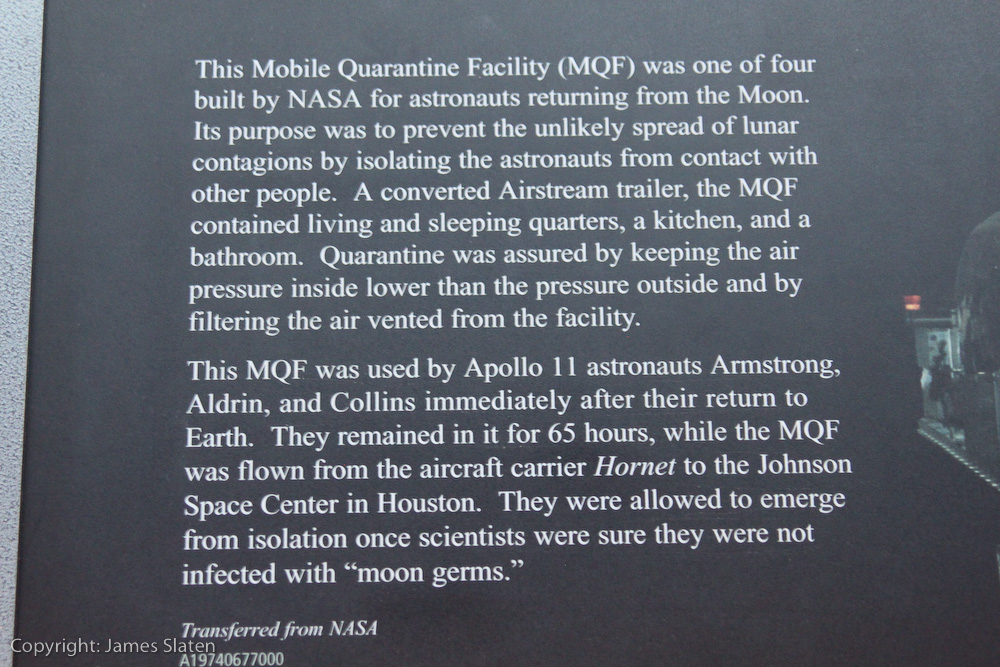 This Mobile Quarantine Facility (MQF) was one of four built by NASA for astronauts returning from the Moon. Its purpose was to prevent the unlikely spread of lunar contagions by isolating the astronauts from contact with other people. A converted Airstream trailer, the MQF contained living and sleeping quarters, a kitchen, and a bathroom. Quarantine was assured by keeping the air pressure inside lower than the pressure outside and by filtering the air vented from the facility.

This MQF was used by Apollo 11 astronauts Armstrong, Aldrin, and Collins immediately after their return to Earth. They remained in it for 65 hours, while the MQF was flown from the aircraft carrier Hornet to the Johnson Space Center in Houston. They were allowed to emerge from isolation once scientists were sure they were not infected with "moon germs."

Transferred from NASA
A19740677000

Copyright: James Slaten